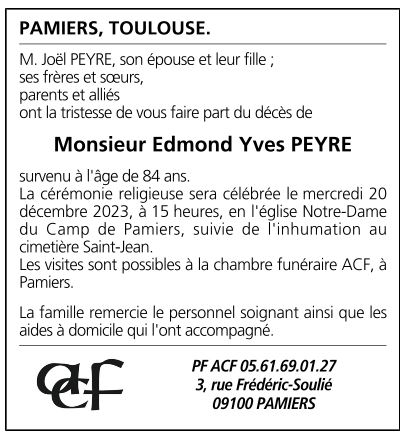 PAMIERS, TOULOUSE.

M. Joël PEYRE, son épouse et leur fille ;
ses frères et sœurs,
parents et alliés
ont la tristesse de vous faire part du décès de

Monsieur Edmond Yves PEYRE

survenu à l'âge de 84 ans.
La cérémonie religieuse sera célébrée le mercredi 20 décembre 2023, à 15 heures, en l'église Notre-Dame du Camp de Pamiers, suivie de l'inhumation au cimetière Saint-Jean.
Les visites sont possibles à la chambre funéraire ACF, à Pamiers.

La famille remercie le personnel soignant ainsi que les aides à domicile qui l'ont accompagné.

acf

PF ACF 05.61.69.01.27
3, rue Frédéric-Soulié
09100 PAMIERS